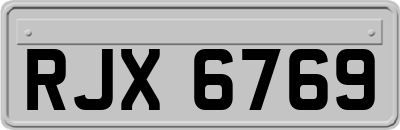 RJX 6769